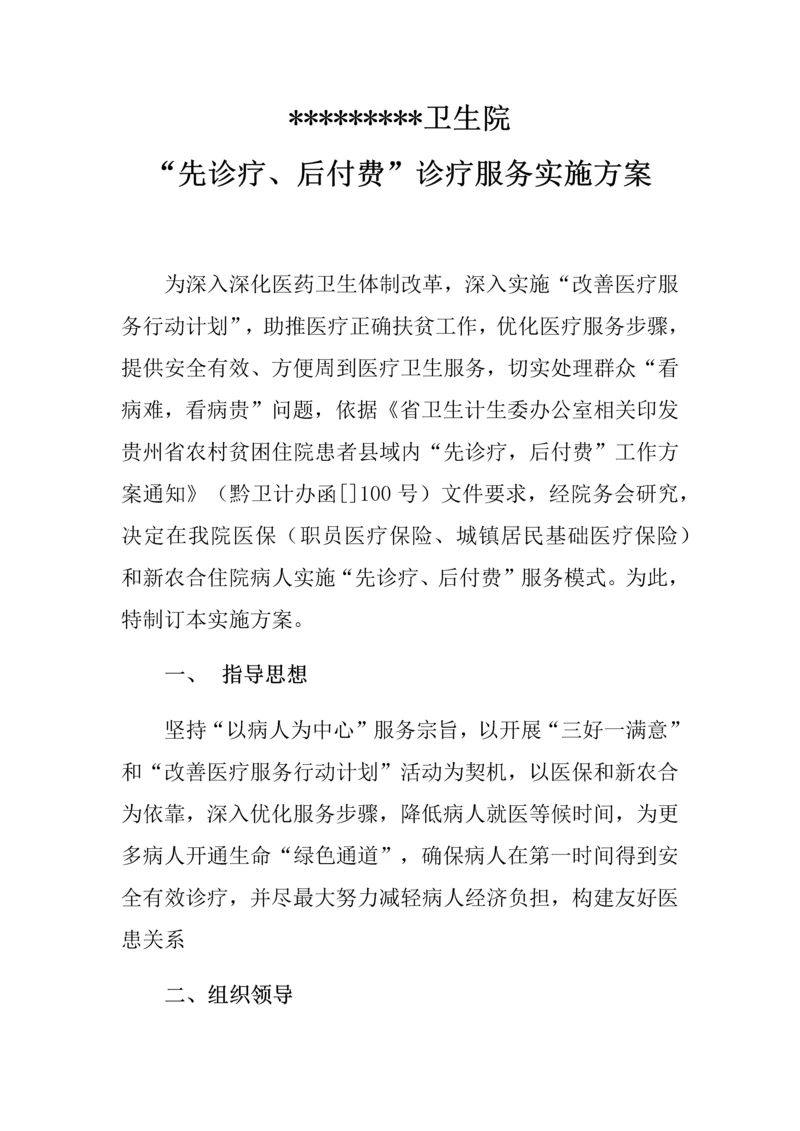 *********卫生院

“先诊疗、后付费”诊疗服务实施方案

为深入深化医药卫生体制改革，深入实施“改善医疗服务行动计划”，助推医疗正确扶贫工作，优化医疗服务步骤，提供安全有效、方便周到医疗卫生服务，切实处理群众“看病难，看病贵”问题，依据《省卫生计生委办公室相关印发贵州省农村贫困住院患者县域内“先诊疗，后付费”工作方案通知》（黔卫计办函[]100 号）文件要求，经院务会研究，决定在我院医保（职员医疗保险、城镇居民基础医疗保险）和新农合住院病人实施“先诊疗、后付费”服务模式。为此，特制订本实施方案。

一、 指导思想

坚持“以病人为中心”服务宗旨，以开展“三好一满意”和“改善医疗服务行动计划”活动为契机，以医保和新农合为依靠，深入优化服务步骤，降低病人就医等候时间，为更多病人开通生命“绿色通道”，确保病人在第一时间得到安全有效诊疗，并尽最大努力减轻病人经济负担，构建友好医患关系

二、组织领导